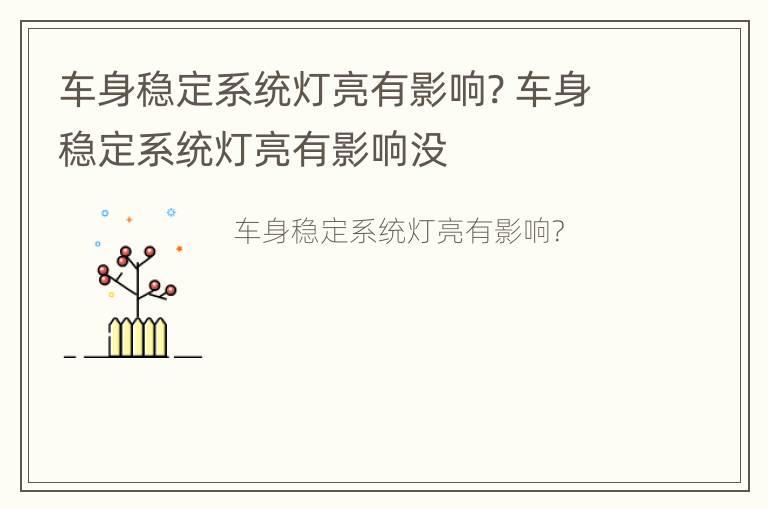 车身稳定系统灯亮有影响? 车身稳定系统灯亮有影响没

车身稳定系统灯亮有影响?